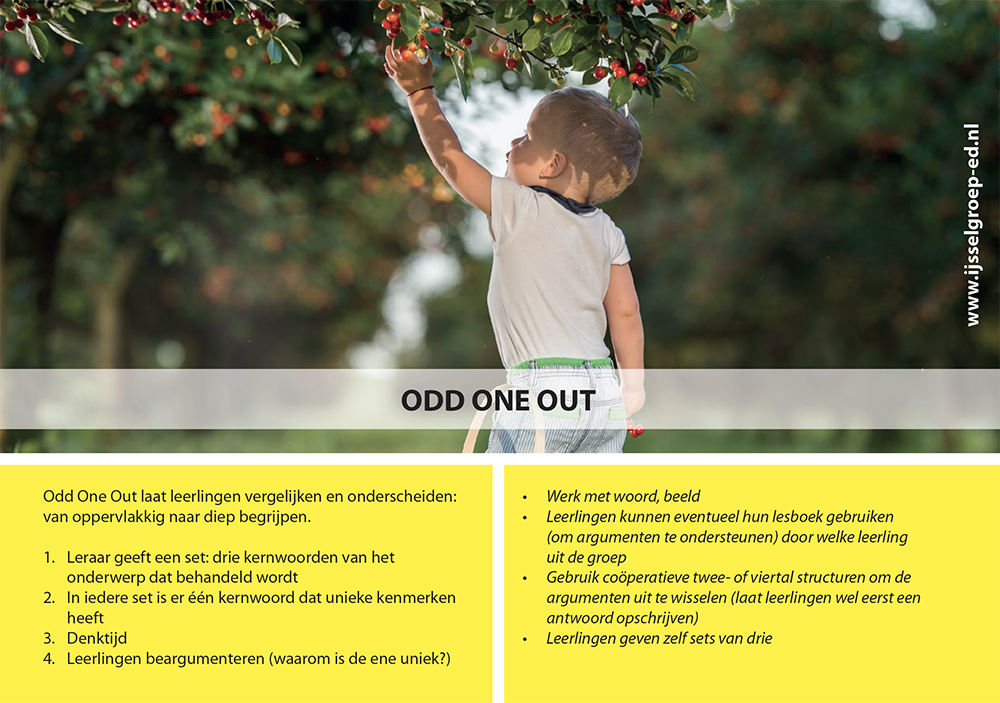 www.ijsselgroep-ed.nl

ODD ONE OUT

Odd One Out laat leerlingen vergelijken en onderscheiden: van oppervlakkig naar diep begrijpen.

1. Leraar geeft een set: drie kernwoorden van het onderwerp dat behandeld wordt
2. In iedere set is er één kernwoord dat unieke kenmerken heeft
3. Denktijd
4. Leerlingen beargumenteren (waarom is de ene uniek?)

• Werk met woord, beeld
• Leerlingen kunnen eventueel hun lesboek gebruiken (om argumenten te ondersteunen) door welke leerling uit de groep
• Gebruik coöperatieve twee- of viertal structuren om de argumenten uit te wisselen (laat leerlingen wel eerst een antwoord opschrijven)
• Leerlingen geven zelf sets van drie